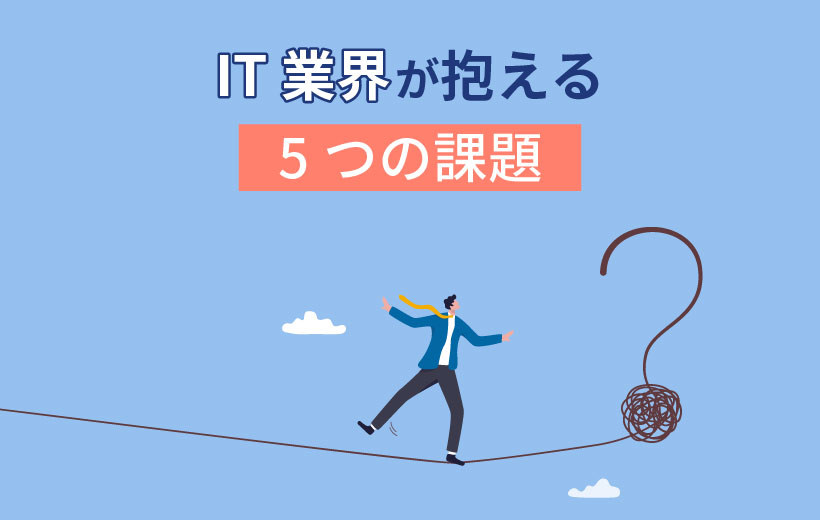 IT 業界が抱える
5 つの課題